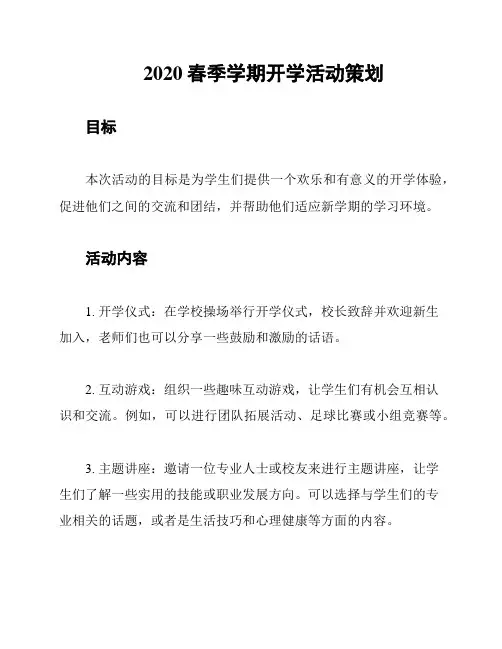 2020 春季学期开学活动策划

目标

本次活动的目标是为学生们提供一个欢乐和有意义的开学体验，促进他们之间的交流和团结，并帮助他们适应新学期的学习环境。

活动内容

1. 开学仪式：在学校操场举行开学仪式，校长致辞并欢迎新生加入，老师们也可以分享一些鼓励和激励的话语。

2. 互动游戏：组织一些趣味互动游戏，让学生们有机会互相认识和交流。例如，可以进行团队拓展活动、足球比赛或小组竞赛等。

3. 主题讲座：邀请一位专业人士或校友来进行主题讲座，让学生们了解一些实用的技能或职业发展方向。可以选择与学生们的专业相关的话题，或者是生活技巧和心理健康等方面的内容。